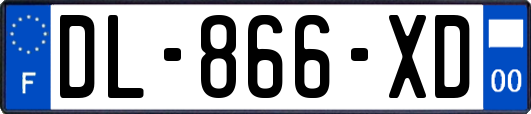 F
DL-866-XD
00